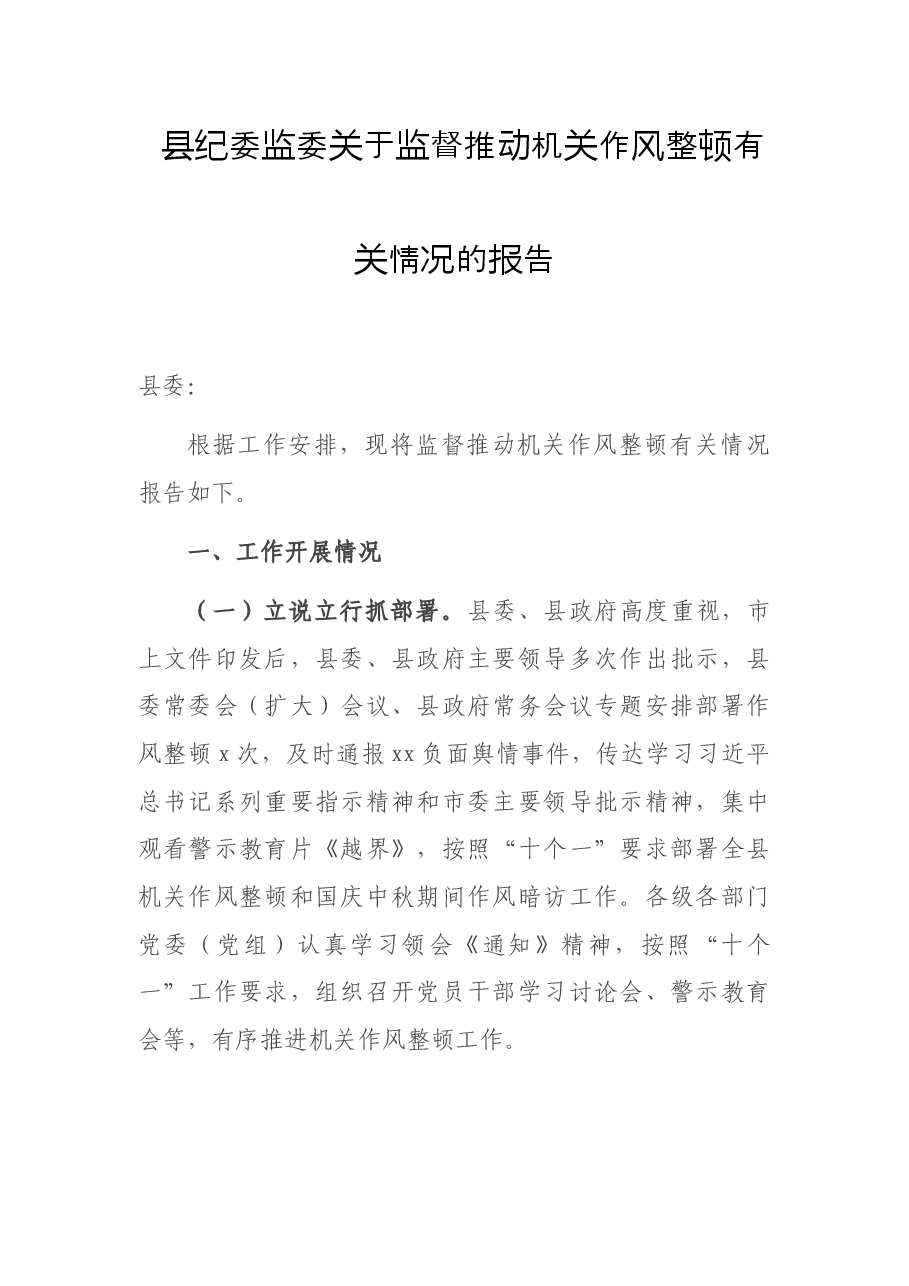 县纪委监委关于监督推动机关作风整顿有关情况的报告

县委:

根据工作安排，现将监督推动机关作风整顿有关情况报告如下。

一、工作开展情况

（一）立说立行抓部署。县委、县政府高度重视，市上文件印发后，县委、县政府主要领导多次作出批示，县委常委会（扩大）会议、县政府常务会议专题安排部署作风整顿x次，及时通报xx负面舆情事件，传达学习习近平总书记系列重要指示精神和市委主要领导批示精神，集中观看警示教育片《越界》，按照“十个一”要求部署全县机关作风整顿和国庆中秋期间作风暗访工作。各级各部门党委（党组）认真学习领会《通知》精神，按照“十个一”工作要求，组织召开党员干部学习讨论会、警示教育会等，有序推进机关作风整顿工作。